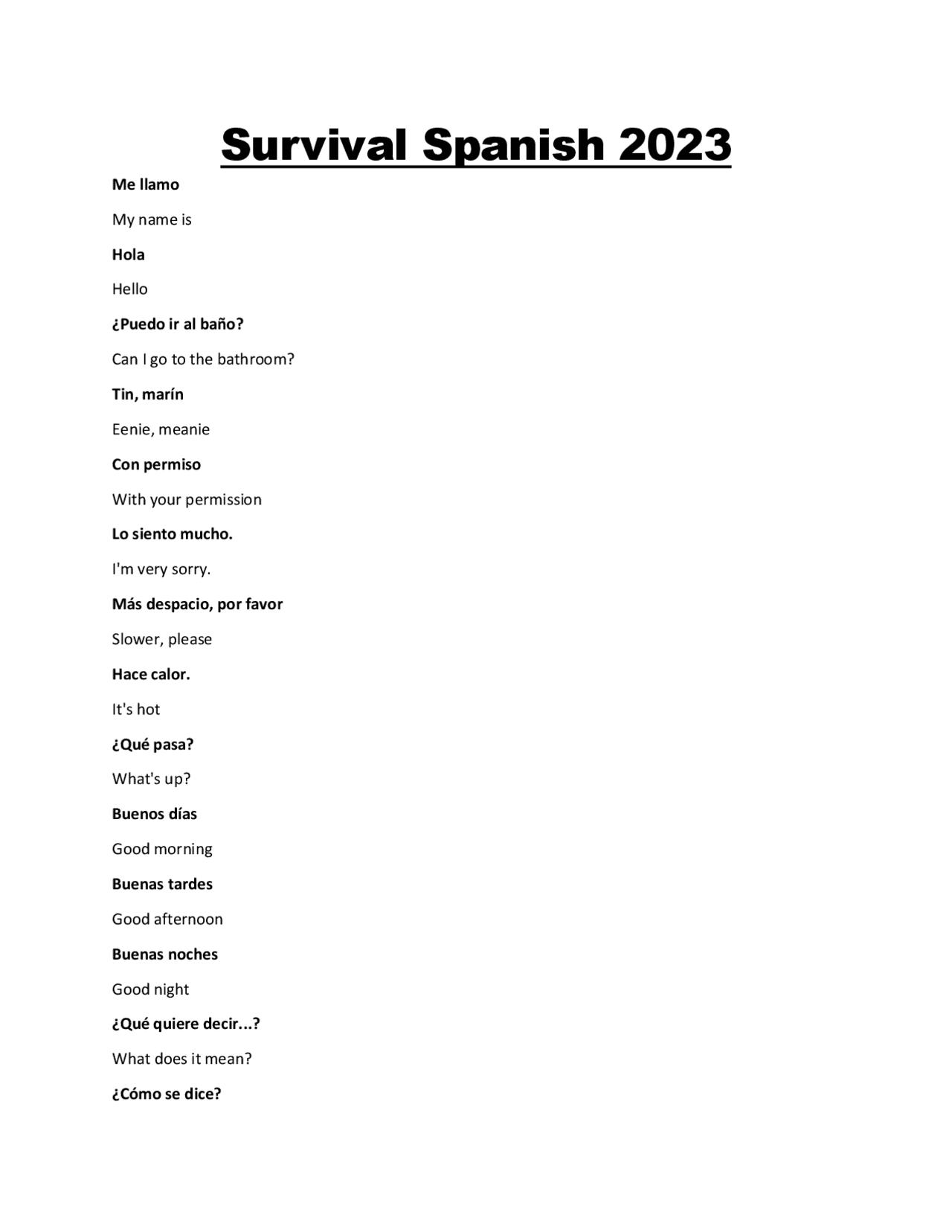 Survival Spanish 2023

Me llamo

My name is

Hola

Hello

¿Puedo ir al baño?

Can I go to the bathroom?

Tin, marín

Eenie, meanie

Con permiso

With your permission

Lo siento mucho.

I'm very sorry.

Más despacio, por favor

Slower, please

Hace calor.

It's hot

¿Qué pasa?

What's up?

Buenos días

Good morning

Buenas tardes

Good afternoon

Buenas noches

Good night

¿Qué quiere decir...?

What does it mean?

¿Cómo se dice?